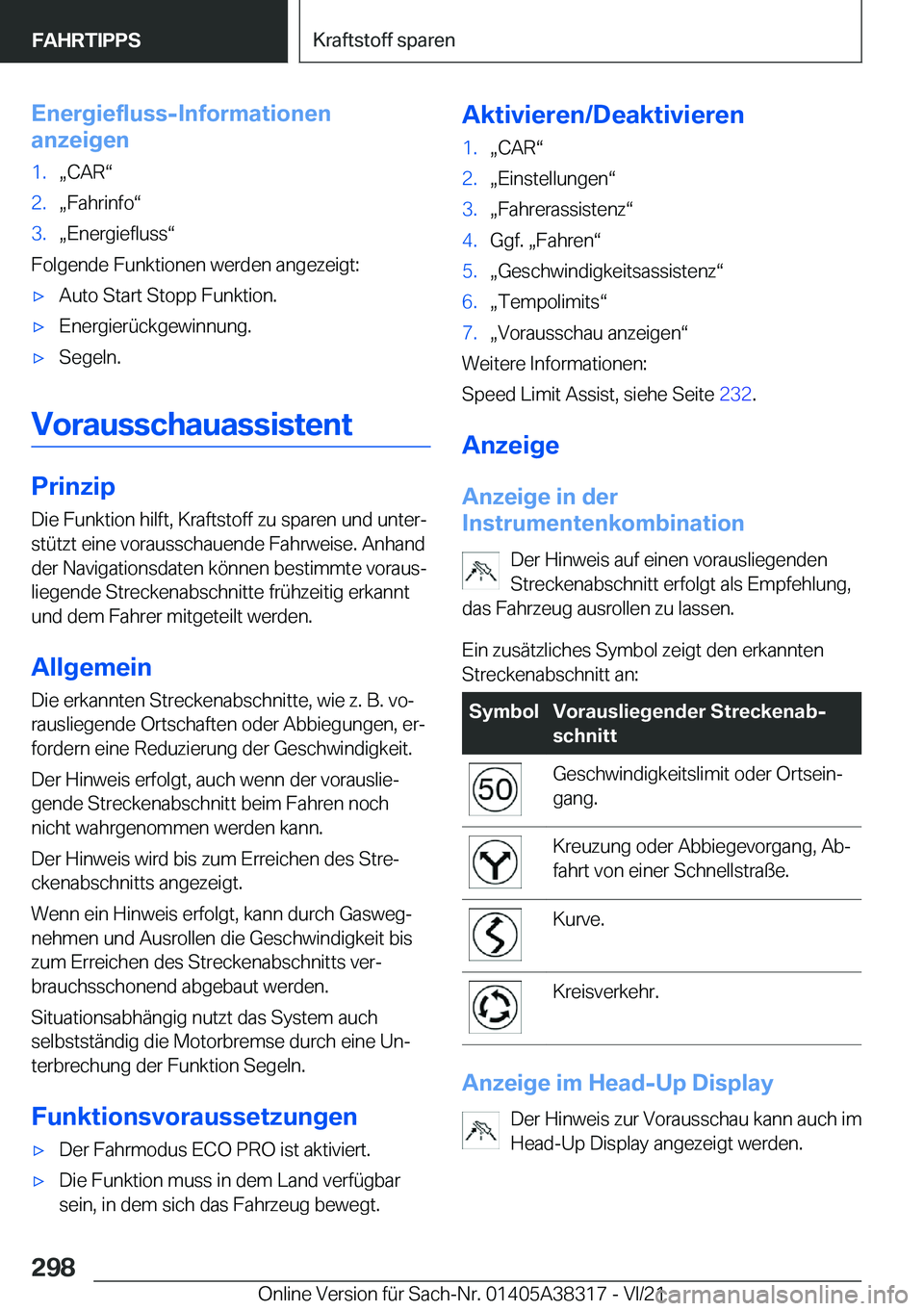 FAHRTIPPS

Kraftstoff sparen

Energiefluss-Informationen anzeigen

1. „CAR“
2. „Fahrinfo“
3. „Energiefluss“

Folgende Funktionen werden angezeigt:

▷ Auto Start Stopp Funktion.
▷ Energierückgewinnung.
▷ Segeln.

Vorausschauassistent

Prinzip

Die Funktion hilft, Kraftstoff zu sparen und unterstützt eine vorausschauende Fahrweise. Anhand der Navigationsdaten können bestimmte vorausliegende Streckenabschnitte frühzeitig erkannt und dem Fahrer mitgeteilt werden.

Allgemein

Die erkannten Streckenabschnitte, wie z. B. vorausliegende Ortschaften oder Abbiegungen, erfordern eine Reduzierung der Geschwindigkeit.

Der Hinweis erfolgt, auch wenn der vorausliegende Streckenabschnitt beim Fahren noch nicht wahrgenommen werden kann.

Der Hinweis wird bis zum Erreichen des Streckenabschnitts angezeigt.

Wenn ein Hinweis erfolgt, kann durch Gaswegnehmen und Ausrollen die Geschwindigkeit bis zum Erreichen des Streckenabschnitts verbrauchsschonend abgebaut werden.

Situationsabhängig nutzt das System auch selbstständig die Motorbremse durch eine Unterbrechung der Funktion Segeln.

Funktionsvoraussetzungen

▷ Der Fahrmodus ECO PRO ist aktiviert.
▷ Die Funktion muss in dem Land verfügbar sein, in dem sich das Fahrzeug bewegt.

Aktivieren/Deaktivieren

1. „CAR“
2. „Einstellungen“
3. „Fahrerassistenz“
4. Ggf. „Fahren“
5. „Geschwindigkeitsassistenz“
6. „Tempolimits“
7. „Vorausschau anzeigen“

Weitere Informationen:

Speed Limit Assist, siehe Seite 232.

Anzeige

Anzeige in der Instrumentenkombination

Der Hinweis auf einen vorausliegenden Streckenabschnitt erfolgt als Empfehlung, das Fahrzeug ausrollen zu lassen.

Ein zusätzliches Symbol zeigt den erkannten Streckenabschnitt an:

| Symbol | Vorausliegender Streckenabschnitt |
|---|---|
| 50 | Geschwindigkeitslimit oder Ortseingang. |
| | Kreuzung oder Abbiegevorgang, Abfahrt von einer Schnellstraße. |
| | Kurve. |
| | Kreisverkehr. |

Anzeige im Head-Up Display

Der Hinweis zur Vorausschau kann auch im Head-Up Display angezeigt werden.

298

Online Version für Sach-Nr. 01405A38317 - VI/21

carmanualsonline.info